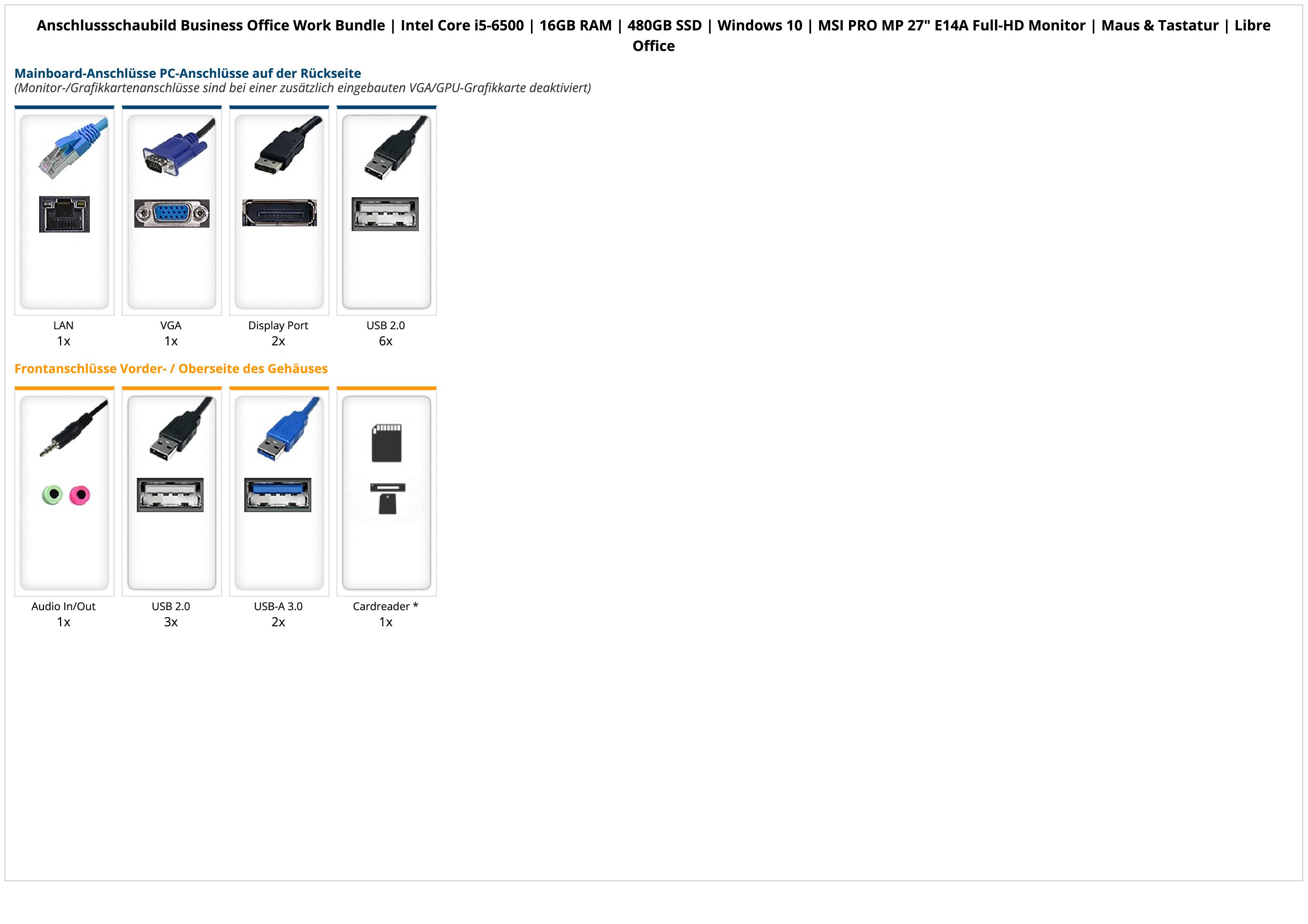 Anschlussschaubild Business Office Work Bundle | Intel Core i5-6500 | 16GB RAM | 480GB SSD | Windows 10 | MSI PRO MP 27" E14A Full-HD Monitor | Maus & Tastatur | Libre Office

Mainboard-Anschlüsse PC-Anschlüsse auf der Rückseite
(Monitor-/Grafikkartenanschlüsse sind bei einer zusätzlich eingebauten VGA/GPU-Grafikkarte deaktiviert)

LAN
1x

VGA
1x

Display Port
2x

USB 2.0
6x

Frontanschlüsse Vorder- / Oberseite des Gehäuses

Audio In/Out
1x

USB 2.0
3x

USB-A 3.0
2x

Cardreader *
1x